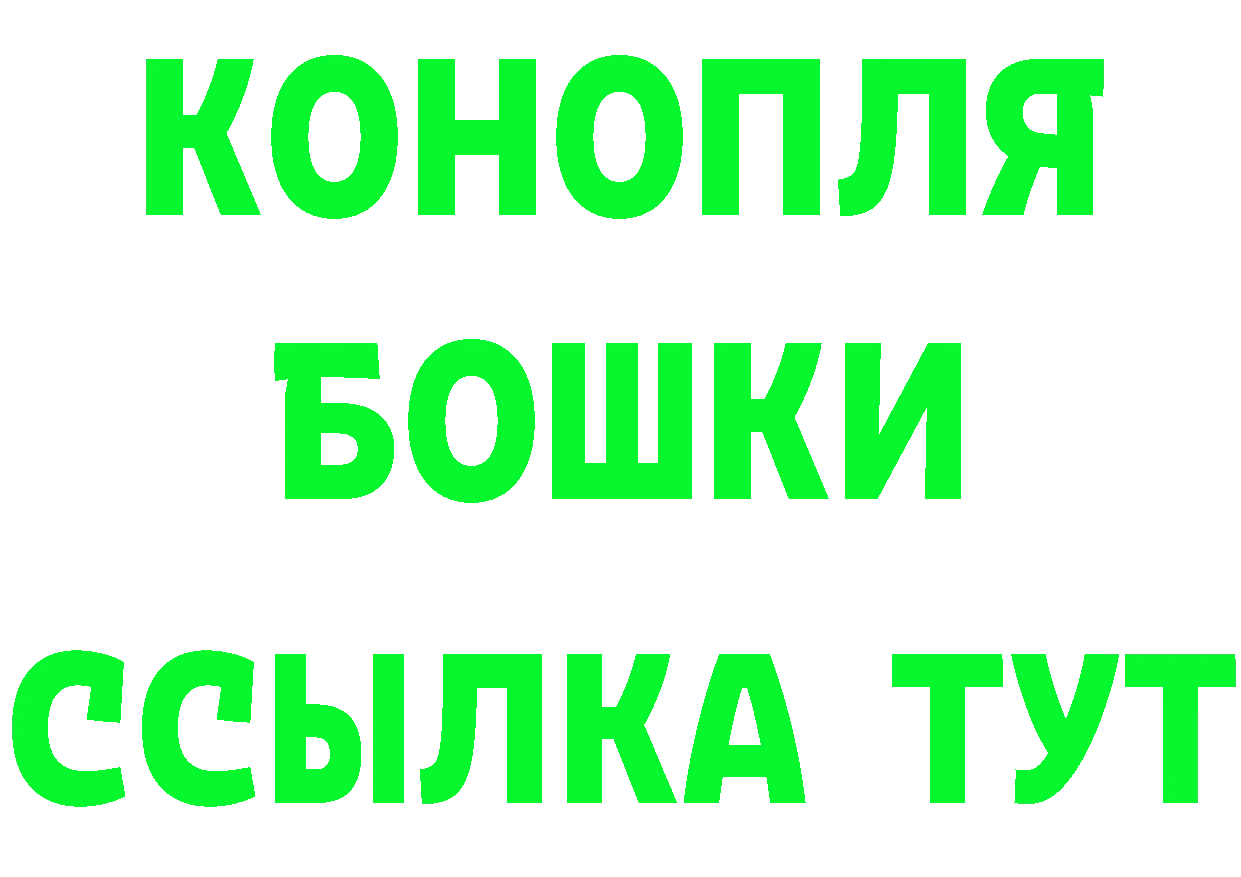 КОНОПЛЯ
БОШКИ
ССЫЛКА ТУТ